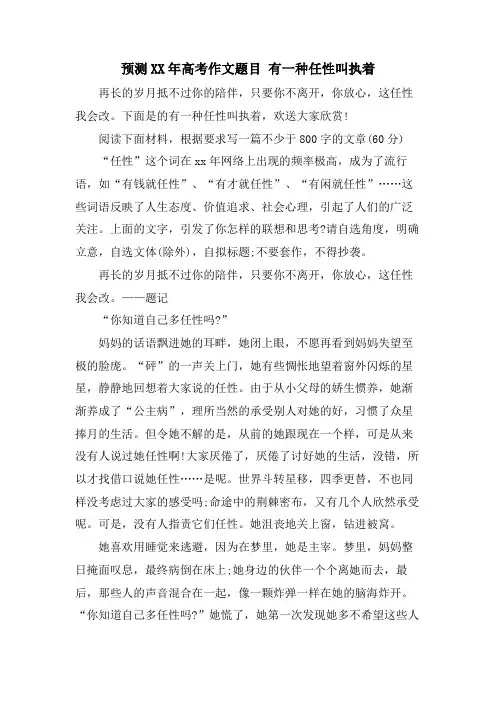 预测XX年高考作文题目 有一种任性叫执着

再长的岁月抵不过你的陪伴，只要你不离开，你放心，这任性我会改。下面是的有一种任性叫执着，欢送大家欣赏!

阅读下面材料，根据要求写一篇不少于800字的文章(60分)

“任性”这个词在xx年网络上出现的频率极高，成为了流行语，如“有钱就任性”、“有才就任性”、“有闲就任性”……这些词语反映了人生态度、价值追求、社会心理，引起了人们的广泛关注。上面的文字，引发了你怎样的联想和思考?请自选角度，明确立意，自选文体(除外)，自拟标题;不要套作，不得抄袭。

再长的岁月抵不过你的陪伴，只要你不离开，你放心，这任性我会改。——题记

“你知道自己多任性吗?”

妈妈的话语飘进她的耳畔，她闭上眼，不愿再看到妈妈失望至极的脸庞。“砰”的一声关上门，她有些惆怅地望着窗外闪烁的星星，静静地回想着大家说的任性。由于从小父母的娇生惯养，她渐渐养成了“公主病”，理所当然的承受别人对她的好，习惯了众星捧月的生活。但令她不解的是，从前的她跟现在一个样，可是从来没有人说过她任性啊!大家厌倦了，厌倦了讨好她的生活，没错，所以才找借口说她任性……是呢。世界斗转星移，四季更替，不也同样没考虑过大家的感受吗;命途中的荆棘密布，又有几个人欣然承受呢。可是，没有人指责它们任性。她沮丧地关上窗，钻进被窝。

她喜欢用睡觉来逃避，因为在梦里，她是主宰。梦里，妈妈整日掩面叹息，最终病倒在床上;她身边的伙伴一个个离她而去，最后，那些人的声音混合在一起，像一颗炸弹一样在她的脑海炸开。“你知道自己多任性吗?”她慌了，她第一次发现她多不希望这些人